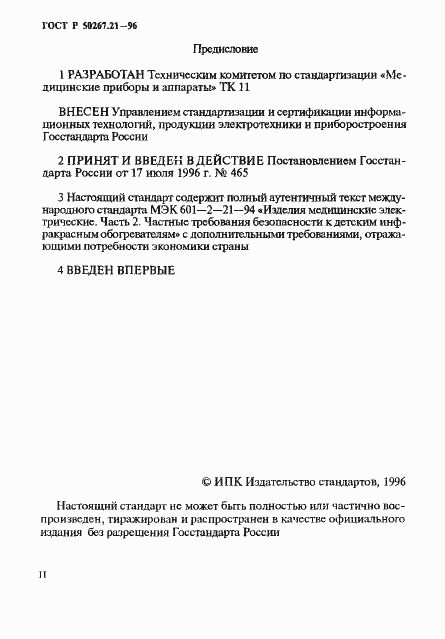 ГОСТ Р 50267.21—96

Предисловие

1 РАЗРАБОТАН Техническим комитетом по стандартизации «Медицинские приборы и аппараты» ТК 11

ВНЕСЕН Управлением стандартизации и сертификации информационных технологий, продукции электротехники и приборостроения Госстандарта России

2 ПРИНЯТ И ВВЕДЕН В ДЕЙСТВИЕ Постановлением Госстандарта России от 17 июля 1996 г. № 465

3 Настоящий стандарт содержит полный аутентичный текст международного стандарта МЭК 601—2—21—94 «Изделия медицинские электрические. Часть 2. Частные требования безопасности к детским инфракрасным обогревателям» с дополнительными требованиями, отражающими потребности экономики страны

4 ВВЕДЕН ВПЕРВЫЕ

© ИПК Издательство стандартов, 1996

Настоящий стандарт не может быть полностью или частично воспроизведен, тиражирован и распространен в качестве официального издания без разрешения Госстандарта России

II